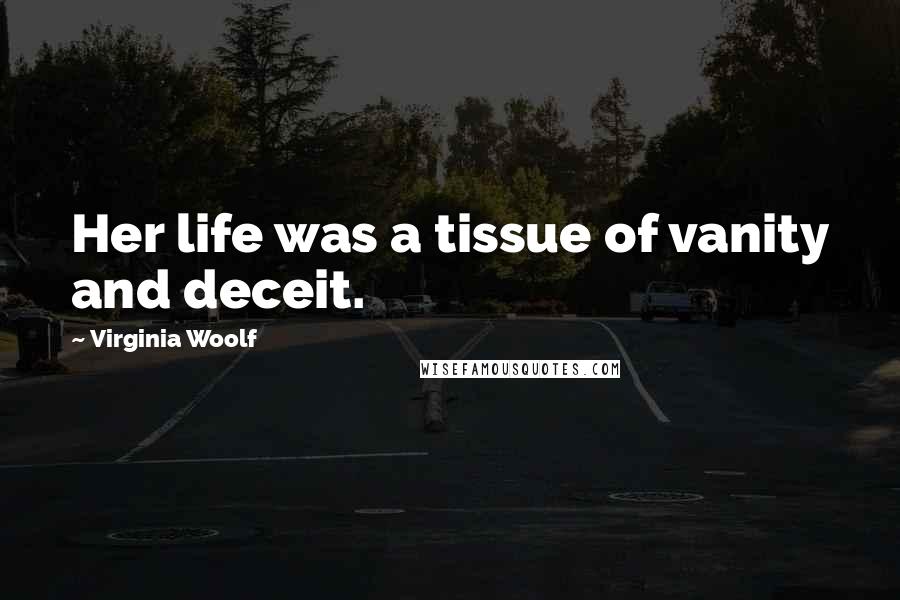 Her life was a tissue of vanity and deceit.

~ Virginia Woolf

WISEFAMOUSQUOTES.COM